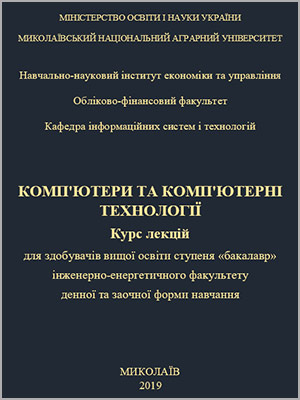 МІНІСТЕРСТВО ОСВІТИ І НАУКИ УКРАЇНИ
МИКОЛАЇВСЬКИЙ НАЦІОНАЛЬНИЙ АГРАРНИЙ УНІВЕРСИТЕТ

Навчально-науковий інститут економіки та управління

Обліково-фінансовий факультет

Кафедра інформаційних систем і технологій

КОМП'ЮТЕРИ ТА КОМП'ЮТЕРНІ ТЕХНОЛОГІЇ
Курс лекцій
для здобувачів вищої освіти ступеня «бакалавр» інженерно-енергетичного факультету денної та заочної форми навчання

МИКОЛАЇВ
2019